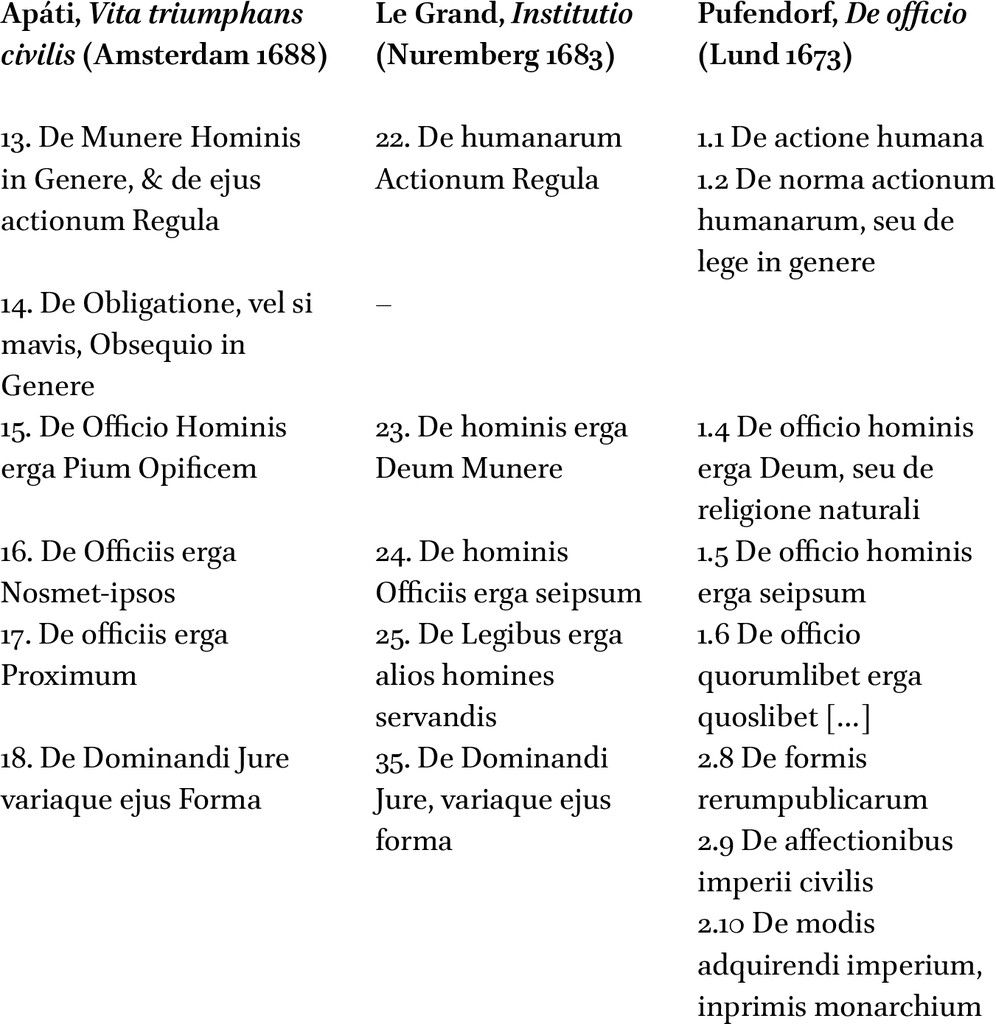 | Apáti, Vita triumphans civilis (Amsterdam 1688) | Le Grand, Institutio (Nuremberg 1683) | Pufendorf, De officio (Lund 1673) |
|---|---|---|
| 13. De Munere Hominis in Genere, & de ejus actionum Regula | 22. De humanarum Actionum Regula | 1.1 De actione humana 1.2 De norma actionum humanarum, seu de lege in genere |
| 14. De Obligatione, vel si mavis, Obsequio in Genere | – | |
| 15. De Officio Hominis erga Pium Opificem | 23. De hominis erga Deum Munere | 1.4 De officio hominis erga Deum, seu de religione naturali |
| 16. De Officiis erga Nosmet-ipsos | 24. De hominis Officiis erga seipsum | 1.5 De officio hominis erga seipsum |
| 17. De officiis erga Proximum | 25. De Legibus erga alios homines servandis | 1.6 De officio quorumlibet erga quoslibet [...] |
| 18. De Dominandi Jure variaque ejus Forma | 35. De Dominandi Jure, variaque ejus forma | 2.8 De formis rerumpublicarum 2.9 De affectionibus imperii civilis 2.10 De modis adquirendi imperium, inprimis monarchium |